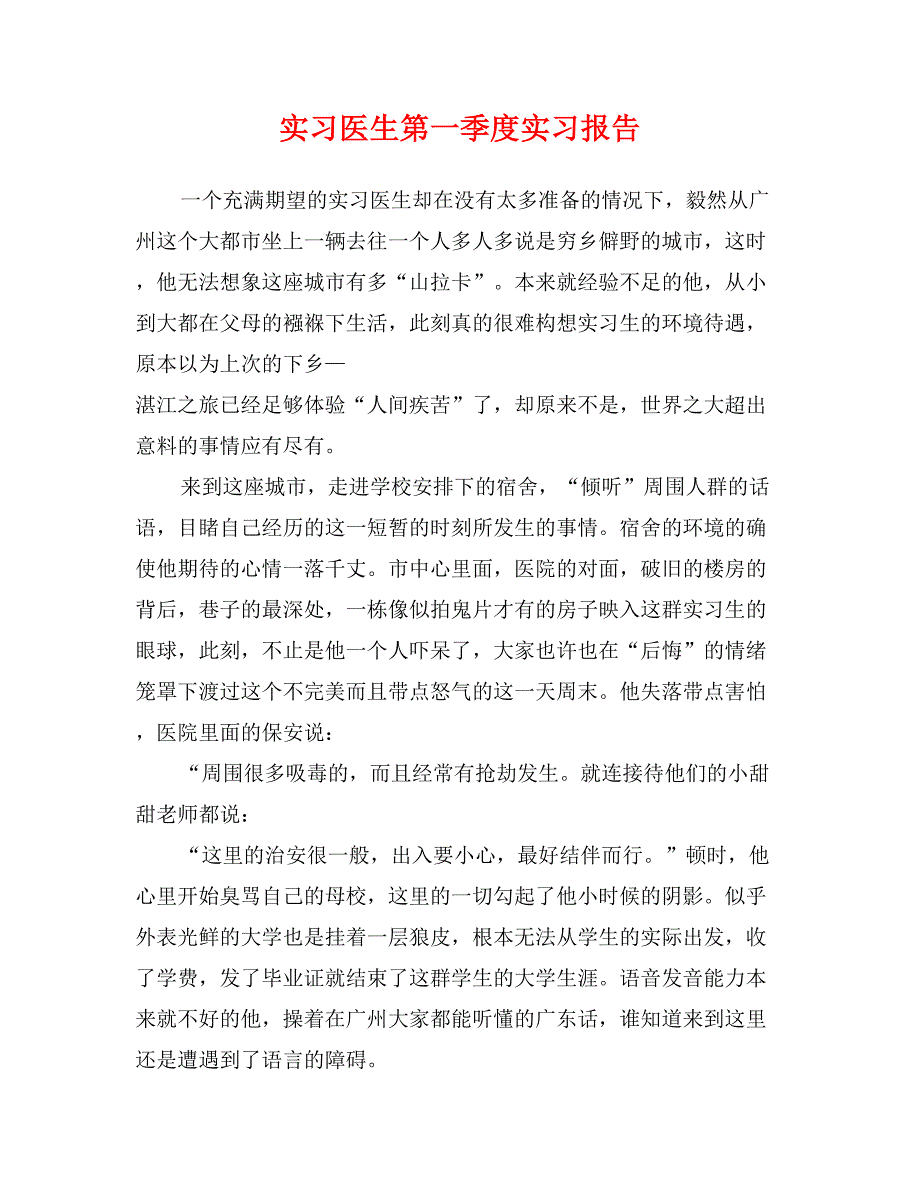 实习医生第一季度实习报告

一个充满期望的实习医生却在没有太多准备的情况下，毅然从广州这个大都市坐上一辆去往一个人多人多说是穷乡僻野的城市，这时，他无法想象这座城市有多“山拉卡”。本来就经验不足的他，从小到大都在父母的襁褓下生活，此刻真的很难构想实习生的环境待遇，原本以为上次的下乡—
湛江之旅已经足够体验“人间疾苦”了，却原来不是，世界之大超出意料的事情应有尽有。

来到这座城市，走进学校安排下的宿舍，“倾听”周围人群的话语，目睹自己经历的这一短暂的时刻所发生的事情。宿舍的环境的确使他期待的心情一落千丈。市中心里面，医院的对面，破旧的楼房的背后，巷子的最深处，一栋像似拍鬼片才有的房子映入这群实习生的眼球，此刻，不止是他一个人吓呆了，大家也许也在“后悔”的情绪笼罩下渡过这个不完美而且带点怒气的这一天周末。他失落带点害怕，医院里面的保安说：

“周围很多吸毒的，而且经常有抢劫发生。就连接待他们的小甜甜老师都说：

“这里的治安很一般，出入要小心，最好结伴而行。”顿时，他心里开始臭骂自己的母校，这里的一切勾起了他小时候的阴影。似乎外表光鲜的大学也是挂着一层狼皮，根本无法从学生的实际出发，收了学费，发了毕业证就结束了这群学生的大学生涯。语音发音能力本来就不好的他，操着在广州大家都能听懂的广东话，谁知道来到这里还是遭遇到了语言的障碍。